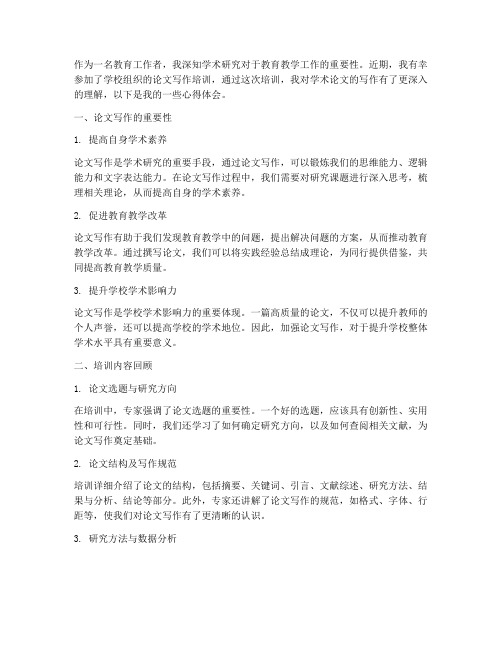 作为一名教育工作者，我深知学术研究对于教育教学工作的重要性。近期，我有幸参加了学校组织的论文写作培训，通过这次培训，我对学术论文的写作有了更深入的理解，以下是我的一些心得体会。

一、论文写作的重要性

1. 提高自身学术素养

论文写作是学术研究的重要手段，通过论文写作，可以锻炼我们的思维能力、逻辑能力和文字表达能力。在论文写作过程中，我们需要对研究课题进行深入思考，梳理相关理论，从而提高自身的学术素养。

2. 促进教育教学改革

论文写作有助于我们发现教育教学中的问题，提出解决问题的方案，从而推动教育教学改革。通过撰写论文，我们可以将实践经验总结成理论，为同行提供借鉴，共同提高教育教学质量。

3. 提升学校学术影响力

论文写作是学校学术影响力的重要体现。一篇高质量的论文，不仅可以提升教师的个人声誉，还可以提高学校的学术地位。因此，加强论文写作，对于提升学校整体学术水平具有重要意义。

二、培训内容回顾

1. 论文选题与研究方向

在培训中，专家强调了论文选题的重要性。一个好的选题，应该具有创新性、实用性和可行性。同时，我们还学习了如何确定研究方向，以及如何查阅相关文献，为论文写作奠定基础。

2. 论文结构及写作规范

培训详细介绍了论文的结构，包括摘要、关键词、引言、文献综述、研究方法、结果与分析、结论等部分。此外，专家还讲解了论文写作的规范，如格式、字体、行距等，使我们对论文写作有了更清晰的认识。

3. 研究方法与数据分析